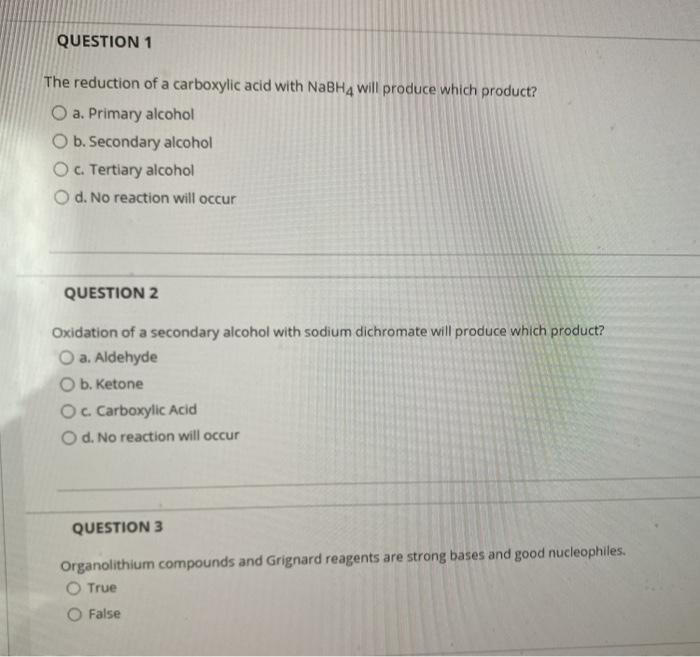 QUESTION 1

The reduction of a carboxylic acid with $NaBH_4$ will produce which product?

a. Primary alcohol

b. Secondary alcohol

c. Tertiary alcohol

d. No reaction will occur

QUESTION 2

Oxidation of a secondary alcohol with sodium dichromate will produce which product?

a. Aldehyde

b. Ketone

c. Carboxylic Acid

d. No reaction will occur

QUESTION 3

Organolithium compounds and Grignard reagents are strong bases and good nucleophiles.

True

False